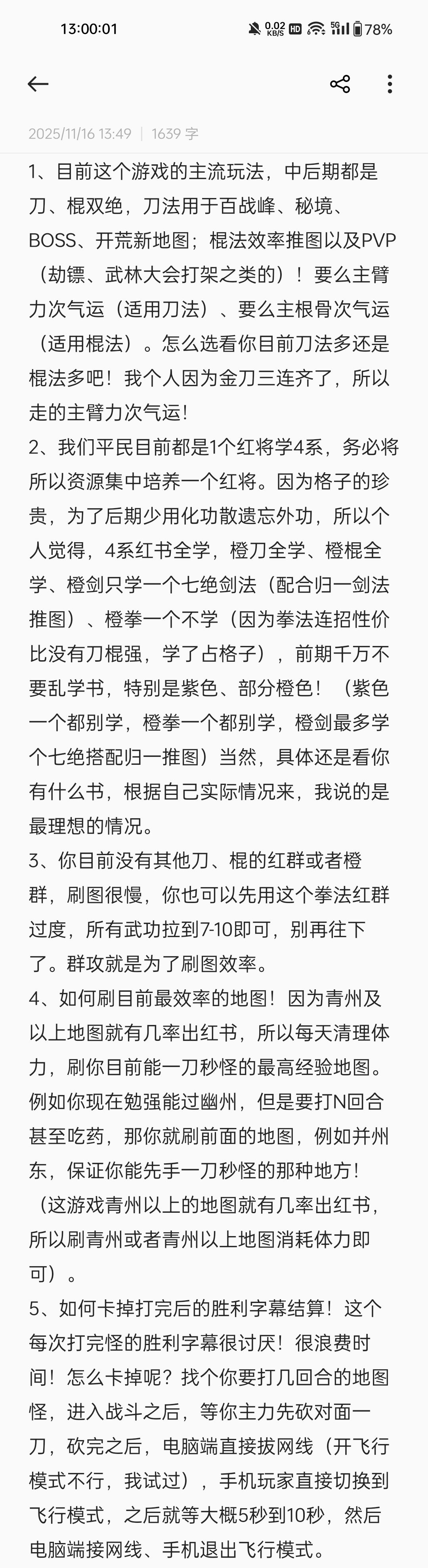 13:00:01

0.02 KB/S HD 5G 78%

2025/11/16 13:49 | 1639 字

1、目前这个游戏的主流玩法，中后期都是刀、棍双绝，刀法用于百战峰、秘境、BOSS、开荒新地图；棍法效率推图以及PVP（劫镖、武林大会打架之类的）！要么主臂力次气运（适用刀法）、要么主根骨次气运（适用棍法）。怎么选看你目前刀法多还是棍法多吧！我个人因为金刀三连齐了，所以走的主臂力次气运！
2、我们平民目前都是1个红将学4系，务必将所以资源集中培养一个红将。因为格子的珍贵，为了后期少用化功散遗忘外功，所以个人觉得，4系红书全学，橙刀全学、橙棍全学、橙剑只学一个七绝剑法（配合归一剑法推图）、橙拳一个不学（因为拳法连招性价比没有刀棍强，学了占格子），前期千万不要乱学书，特别是紫色、部分橙色！（紫色一个都别学，橙拳一个都别学，橙剑最多学个七绝搭配归一推图）当然，具体还是看你有什么书，根据自己实际情况来，我说的是最理想的情况。
3、你目前没有其他刀、棍的红群或者橙群，刷图很慢，你也可以先用这个拳法红群过度，所有武功拉到7-10即可，别再往下了。群攻就是为了刷图效率。
4、如何刷目前最效率的地图！因为青州及以上地图就有几率出红书，所以每天清理体力，刷你目前能一刀秒怪的最高经验地图。例如你现在勉强能过幽州，但是要打N回合甚至吃药，那你就刷前面的地图，例如并州东，保证你能先手一刀秒怪的那种地方！（这游戏青州以上的地图就有几率出红书，所以刷青州或者青州以上地图消耗体力即可）。
5、如何卡掉打完后的胜利字幕结算！这个每次打完怪的胜利字幕很讨厌！很浪费时间！怎么卡掉呢？找个你要打几回合的地图怪，进入战斗之后，等你主力先砍对面一刀，砍完之后，电脑端直接拔网线（开飞行模式不行，我试过），手机玩家直接切换到飞行模式，之后就等大概5秒到10秒，然后电脑端接网线、手机退出飞行模式。